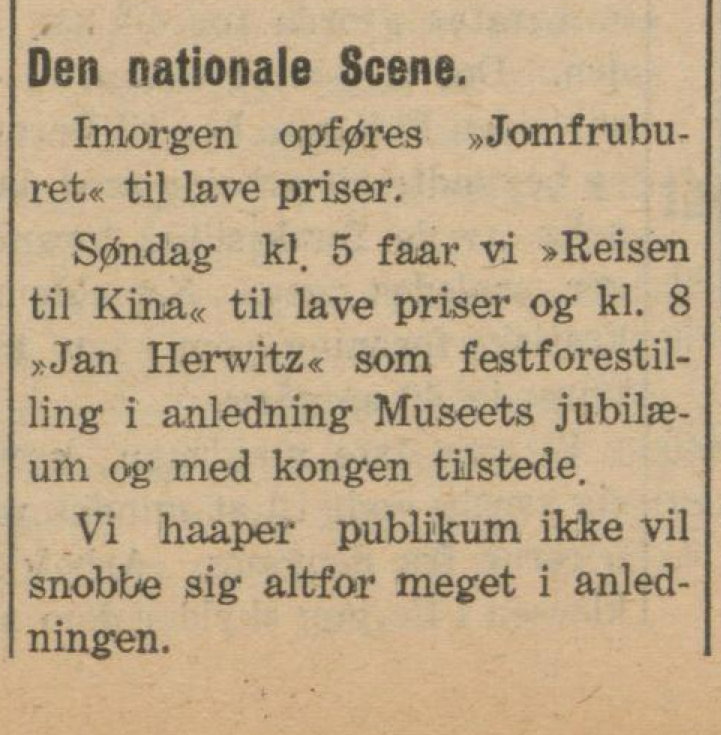 Den nationale Scene.

Imorgen opføres »Jomfruburet« til lave priser.

Søndag kl. 5 faar vi »Reisen til Kina« til lave priser og kl. 8 »Jan Herwitz« som festforestilling i anledning Museets jubilæum og med kongen tilstede.

Vi haaper publikum ikke vil snobbe sig altfor meget i anledningen.